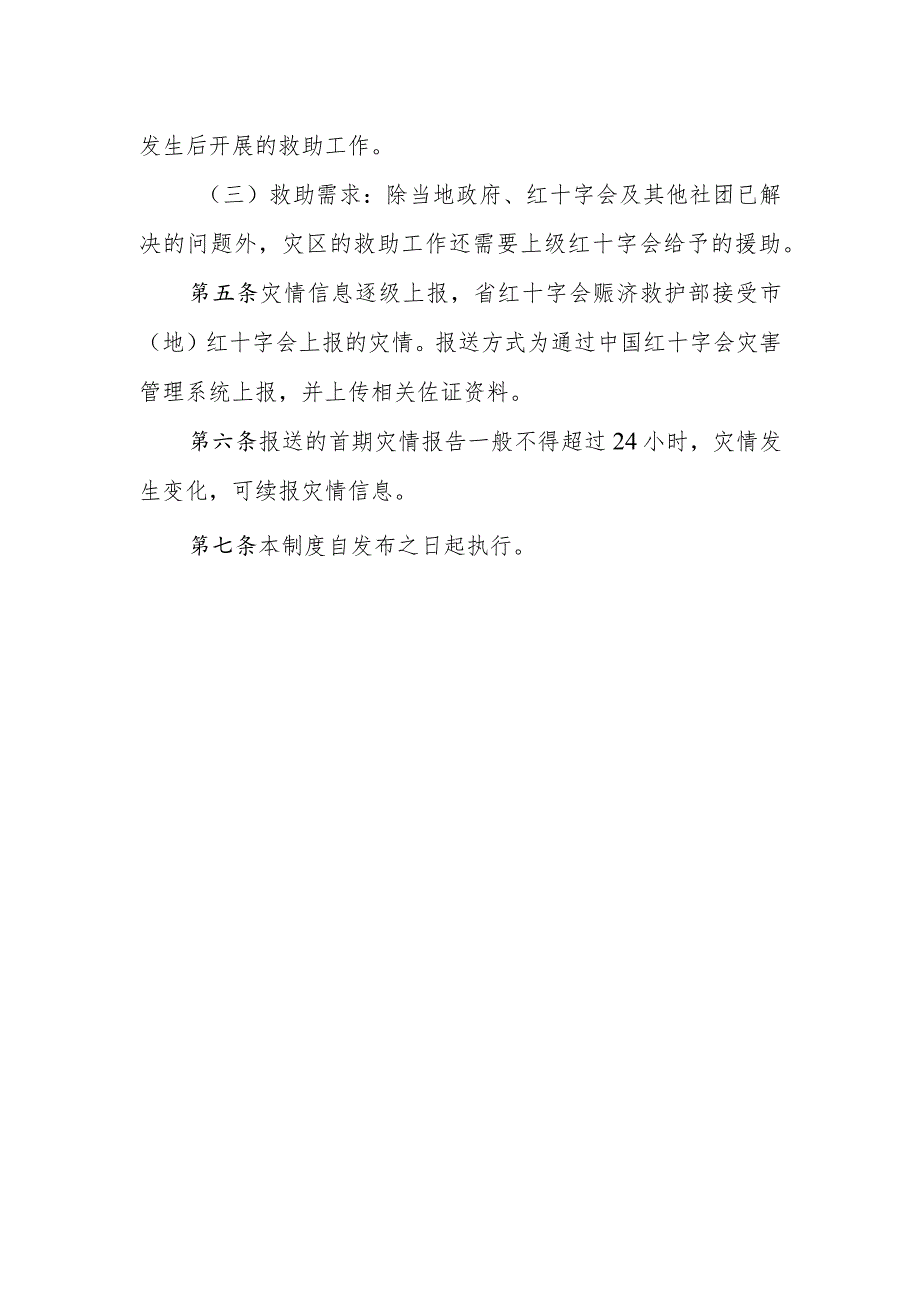 发生后开展的救助工作。

（三）救助需求：除当地政府、红十字会及其他社团已解决的问题外，灾区的救助工作还需要上级红十字会给予的援助。

第五条灾情信息逐级上报，省红十字会赈济救护部接受市（地）红十字会上报的灾情。报送方式为通过中国红十字会灾害管理系统上报，并上传相关佐证资料。

第六条报送的首期灾情报告一般不得超过24小时，灾情发生变化，可续报灾情信息。

第七条本制度自发布之日起执行。